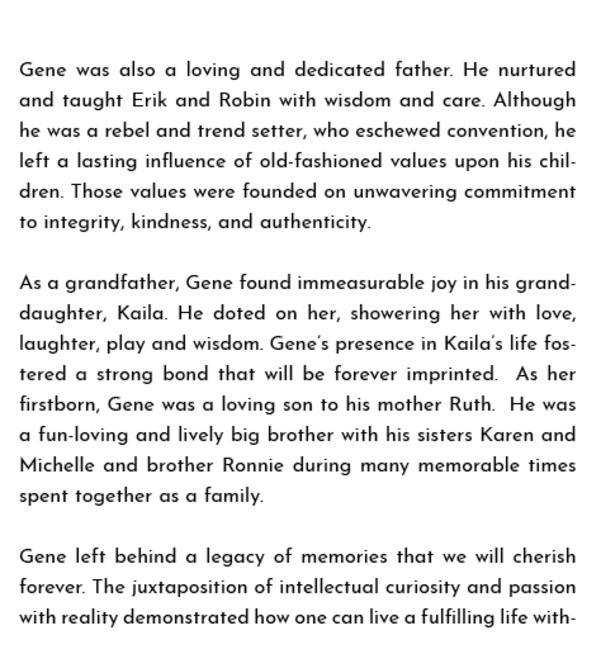 Gene was also a loving and dedicated father. He nurtured and taught Erik and Robin with wisdom and care. Although he was a rebel and trend setter, who eschewed convention, he left a lasting influence of old-fashioned values upon his children. Those values were founded on unwavering commitment to integrity, kindness, and authenticity.

As a grandfather, Gene found immeasurable joy in his granddaughter, Kaila. He doted on her, showering her with love, laughter, play and wisdom. Gene's presence in Kaila's life fostered a strong bond that will be forever imprinted. As her firstborn, Gene was a loving son to his mother Ruth. He was a fun-loving and lively big brother with his sisters Karen and Michelle and brother Ronnie during many memorable times spent together as a family.

Gene left behind a legacy of memories that we will cherish forever. The juxtaposition of intellectual curiosity and passion with reality demonstrated how one can live a fulfilling life with-